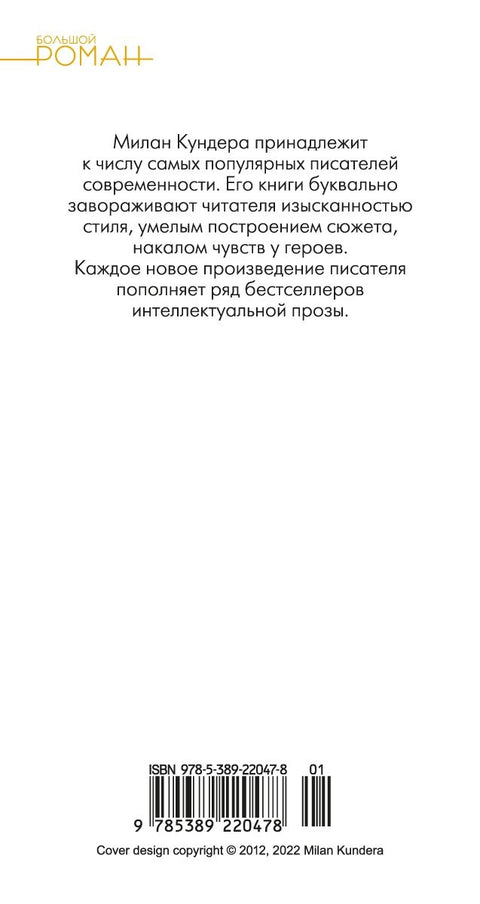 БОЛЬШОЙ
РОМАН

Милан Кундера принадлежит к числу самых популярных писателей современности. Его книги буквально завораживают читателя изысканностью стиля, умелым построением сюжета, накалом чувств у героев.
Каждое новое произведение писателя пополняет ряд бестселлеров интеллектуальной прозы.

ISBN 978-5-389-22047-8 01

9 785389 220478

Cover design copyright © 2012, 2022 Milan Kundera